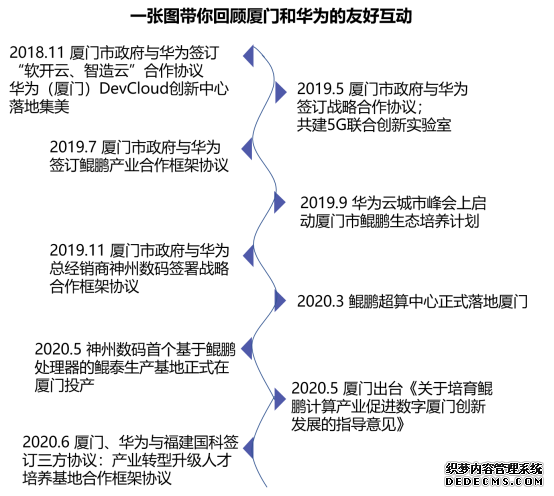 一张图带你回顾厦门和华为的友好互动

2018.11 厦门市政府与华为签订“软开云、智造云”合作协议
华为（厦门）DevCloud创新中心落地集美

2019.5 厦门市政府与华为签订战略合作协议；
共建5G联合创新实验室

2019.7 厦门市政府与华为签订鲲鹏产业合作框架协议

2019.9 华为云城市峰会上启动厦门市鲲鹏生态培养计划

2019.11 厦门市政府与华为总经销商神州数码签署战略合作框架协议

2020.3 鲲鹏超算中心正式落地厦门

2020.5 神州数码首个基于鲲鹏处理器的鲲泰生产基地正式在厦门投产

2020.5 厦门出台《关于培育鲲鹏计算产业促进数字厦门创新发展的指导意见》

2020.6 厦门、华为与福建国科签订三方协议：产业转型升级人才培养基地合作框架协议

织梦内容管理系统
DEDECMS.COM